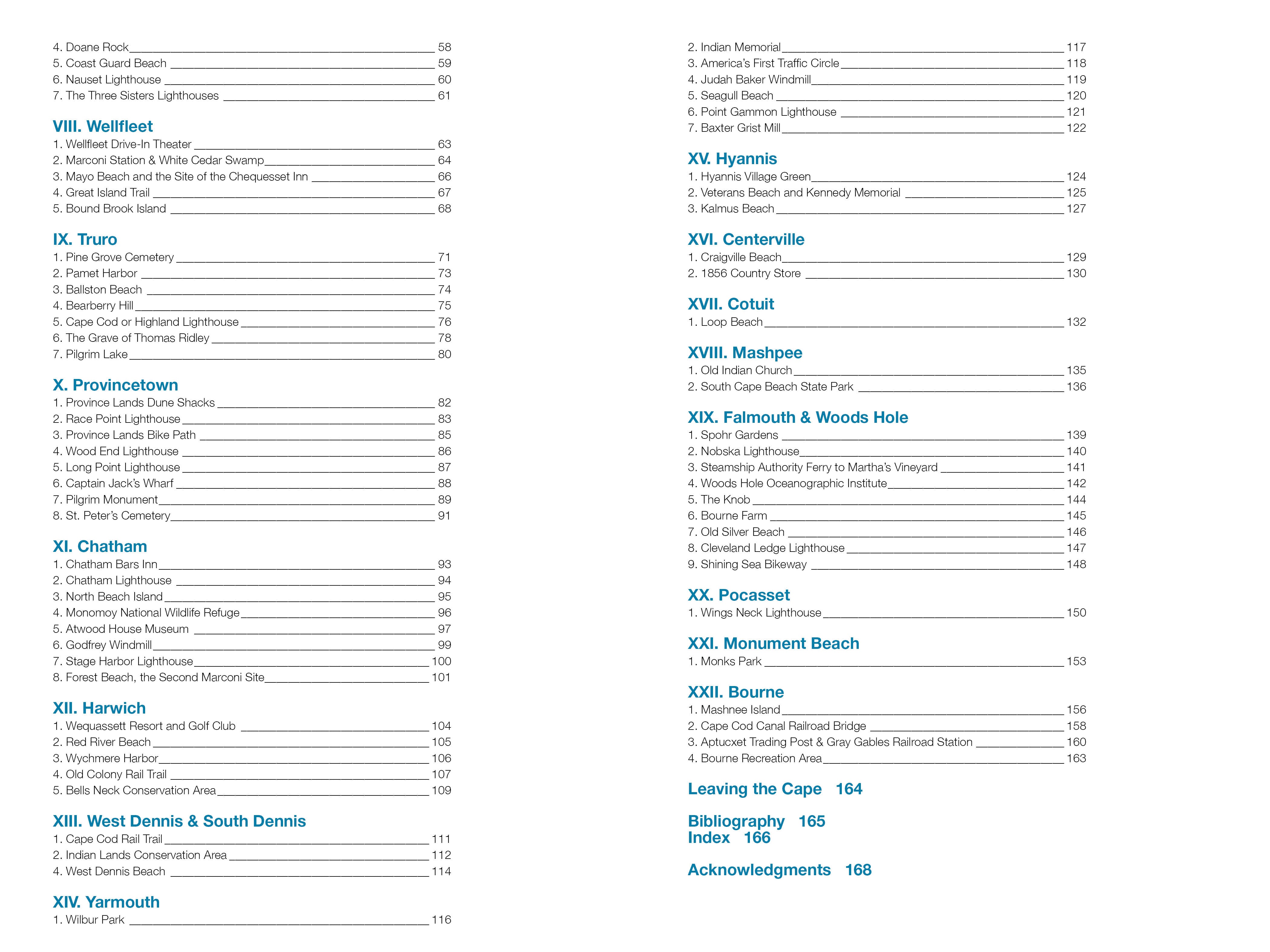 4. Doane Rock 58
5. Coast Guard Beach 59
6. Nauset Lighthouse 60
7. The Three Sisters Lighthouses 61

VIII. Wellfleet
1. Wellfleet Drive-In Theater 63
2. Marconi Station & White Cedar Swamp 64
3. Mayo Beach and the Site of the Chequesset Inn 66
4. Great Island Trail 67
5. Bound Brook Island 68

IX. Truro
1. Pine Grove Cemetery 71
2. Pamet Harbor 73
3. Ballston Beach 74
4. Bearberry Hill 75
5. Cape Cod or Highland Lighthouse 76
6. The Grave of Thomas Ridley 78
7. Pilgrim Lake 80

X. Provincetown
1. Province Lands Dune Shacks 82
2. Race Point Lighthouse 83
3. Province Lands Bike Path 85
4. Wood End Lighthouse 86
5. Long Point Lighthouse 87
6. Captain Jack's Wharf 88
7. Pilgrim Monument 89
8. St. Peter's Cemetery 91

XI. Chatham
1. Chatham Bars Inn 93
2. Chatham Lighthouse 94
3. North Beach Island 95
4. Monomoy National Wildlife Refuge 96
5. Atwood House Museum 97
6. Godfrey Windmill 99
7. Stage Harbor Lighthouse 100
8. Forest Beach, the Second Marconi Site 101

XII. Harwich
1. Wequassett Resort and Golf Club 104
2. Red River Beach 105
3. Wychmere Harbor 106
4. Old Colony Rail Trail 107
5. Bells Neck Conservation Area 109

XIII. West Dennis & South Dennis
1. Cape Cod Rail Trail 111
2. Indian Lands Conservation Area 112
4. West Dennis Beach 114

XIV. Yarmouth
1. Wilbur Park 116

2. Indian Memorial 117
3. America's First Traffic Circle 118
4. Judah Baker Windmill 119
5. Seagull Beach 120
6. Point Gammon Lighthouse 121
7. Baxter Grist Mill 122

XV. Hyannis
1. Hyannis Village Green 124
2. Veterans Beach and Kennedy Memorial 125
3. Kalmus Beach 127

XVI. Centerville
1. Craigville Beach 129
2. 1856 Country Store 130

XVII. Cotuit
1. Loop Beach 132

XVIII. Mashpee
1. Old Indian Church 135
2. South Cape Beach State Park 136

XIX. Falmouth & Woods Hole
1. Spohr Gardens 139
2. Nobska Lighthouse 140
3. Steamship Authority Ferry to Martha's Vineyard 141
4. Woods Hole Oceanographic Institute 142
5. The Knob 144
6. Bourne Farm 145
7. Old Silver Beach 146
8. Cleveland Ledge Lighthouse 147
9. Shining Sea Bikeway 148

XX. Pocasset
1. Wings Neck Lighthouse 150

XXI. Monument Beach
1. Monks Park 153

XXII. Bourne
1. Mashnee Island 156
2. Cape Cod Canal Railroad Bridge 158
3. Aptucxet Trading Post & Gray Gables Railroad Station 160
4. Bourne Recreation Area 163

Leaving the Cape 164

Bibliography 165
Index 166

Acknowledgments 168